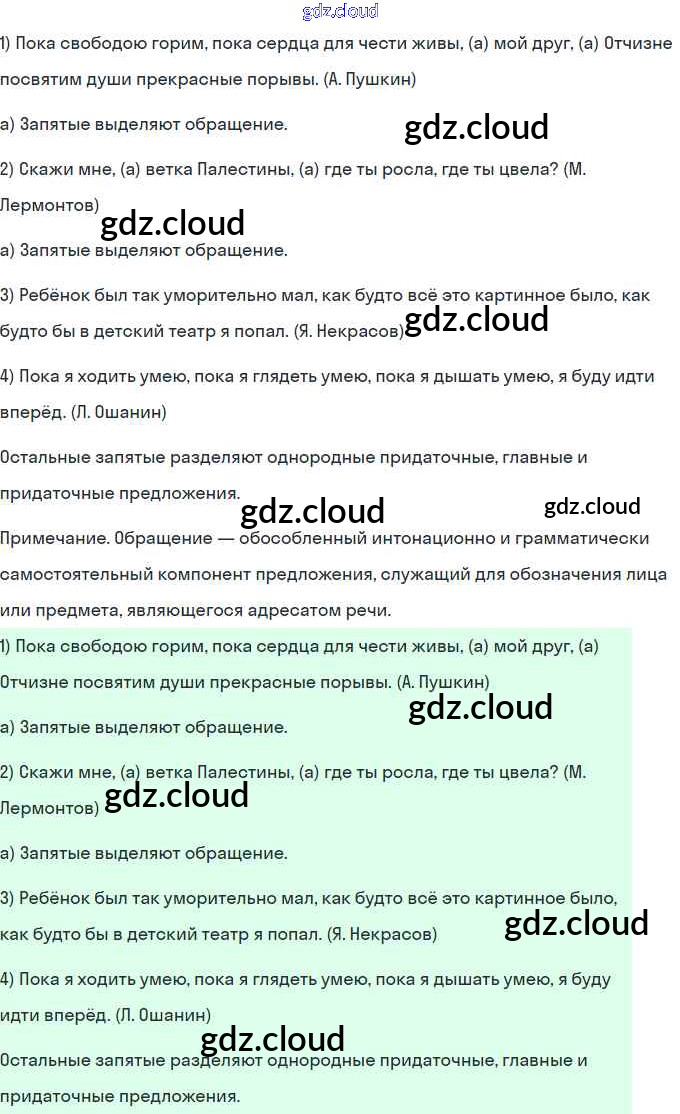 gdz.cloud

1) Пока свободою горим, пока сердца для чести живы, (а) мой друг, (а) Отчизне посвятим души прекрасные порывы. (А. Пушкин)

а) Запятые выделяют обращение.

gdz.cloud

2) Скажи мне, (а) ветка Палестины, (а) где ты росла, где ты цвела? (М. Лермонтов)

gdz.cloud

а) Запятые выделяют обращение.

3) Ребёнок был так уморительно мал, как будто всё это картинное было, как будто бы в детский театр я попал. (Я. Некрасов)

gdz.cloud

4) Пока я ходить умею, пока я глядеть умею, пока я дышать умею, я буду идти вперёд. (Л. Ошанин)

Остальные запятые разделяют однородные придаточные, главные и придаточные предложения.

gdz.cloud

gdz.cloud

Примечание. Обращение — обособленный интонационно и грамматически самостоятельный компонент предложения, служащий для обозначения лица или предмета, являющегося адресатом речи.

1) Пока свободою горим, пока сердца для чести живы, (а) мой друг, (а) Отчизне посвятим души прекрасные порывы. (А. Пушкин)

gdz.cloud

а) Запятые выделяют обращение.

2) Скажи мне, (а) ветка Палестины, (а) где ты росла, где ты цвела? (М. Лермонтов)

gdz.cloud

а) Запятые выделяют обращение.

3) Ребёнок был так уморительно мал, как будто всё это картинное было, как будто бы в детский театр я попал. (Я. Некрасов)

gdz.cloud

4) Пока я ходить умею, пока я глядеть умею, пока я дышать умею, я буду идти вперёд. (Л. Ошанин)

gdz.cloud

Остальные запятые разделяют однородные придаточные, главные и придаточные предложения.